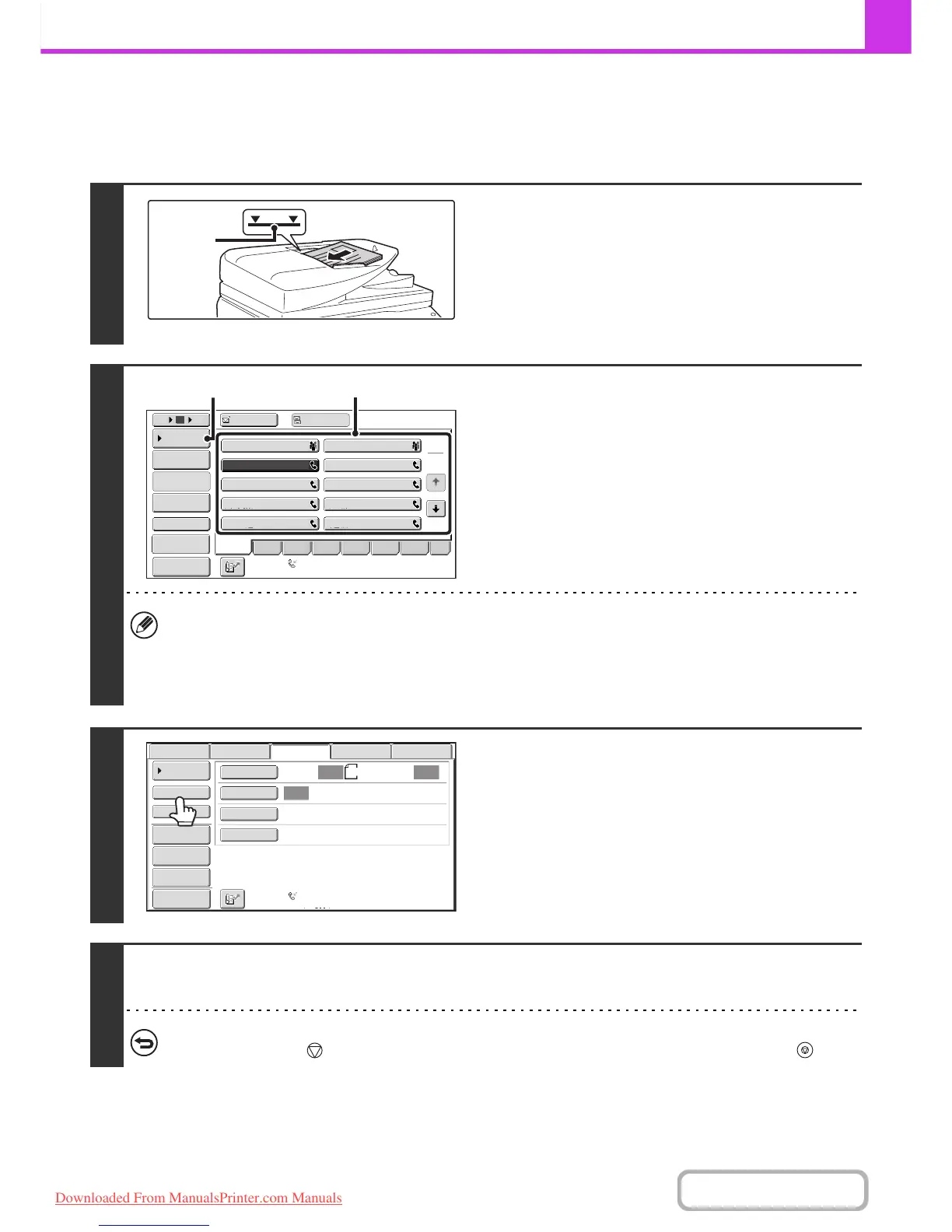 Downloaded From ManualsPrinter.com Manuals